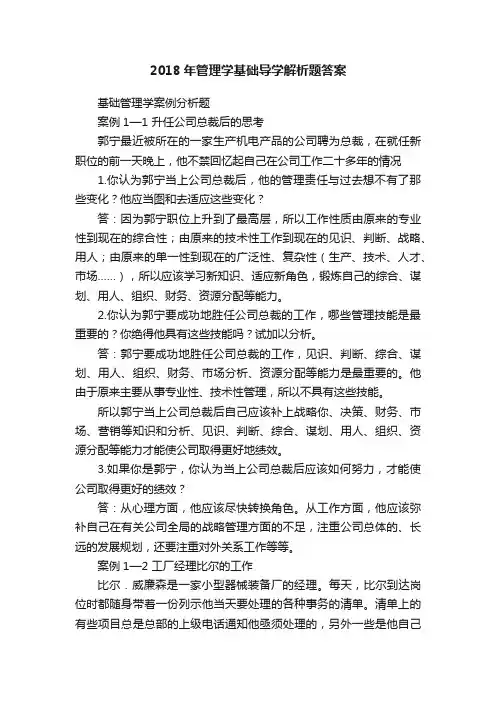 2018 年管理学基础导学解析题答案

基础管理学案例分析题

案例 1—1 升任公司总裁后的思考

郭宁最近被所在的一家生产机电产品的公司聘为总裁，在就任新职位的前一天晚上，他不禁回忆起自己在公司工作二十多年的情况

1.你认为郭宁当上公司总裁后，他的管理责任与过去想不有了那些变化？他应当图和去适应这些变化？

答：因为郭宁职位上升到了最高层，所以工作性质由原来的专业性到现在的综合性；由原来的技术性工作到现在的见识、判断、战略、用人；由原来的单一性到现在的广泛性、复杂性（生产、技术、人才、市场……），所以应该学习新知识、适应新角色，锻炼自己的综合、谋划、用人、组织、财务、资源分配等能力。

2.你认为郭宁要成功地胜任公司总裁的工作，哪些管理技能是最重要的？你绝得他具有这些技能吗？试加以分析。

答：郭宁要成功地胜任公司总裁的工作，见识、判断、综合、谋划、用人、组织、财务、市场分析、资源分配等能力是最重要的。他由于原来主要从事专业性、技术性管理，所以不具有这些技能。

所以郭宁当上公司总裁后自己应该补上战略你、决策、财务、市场、营销等知识和分析、见识、判断、综合、谋划、用人、组织、资源分配等能力才能使公司取得更好地绩效。

3.如果你是郭宁，你认为当上公司总裁后应该如何努力，才能使公司取得更好的绩效？

答：从心理方面，他应该尽快转换角色。从工作方面，他应该弥补自己在有关公司全局的战略管理方面的不足，注重公司总体的、长远的发展规划，还要注重对外关系工作等等。

案例 1—2 工厂经理比尔的工作

比尔．威廉森是一家小型器械装备厂的经理。每天，比尔到达岗位时都随身带着一份列示他当天要处理的各种事务的清单。清单上的有些项目总是总部的上级电话通知他亟须处理的，另外一些是他自己